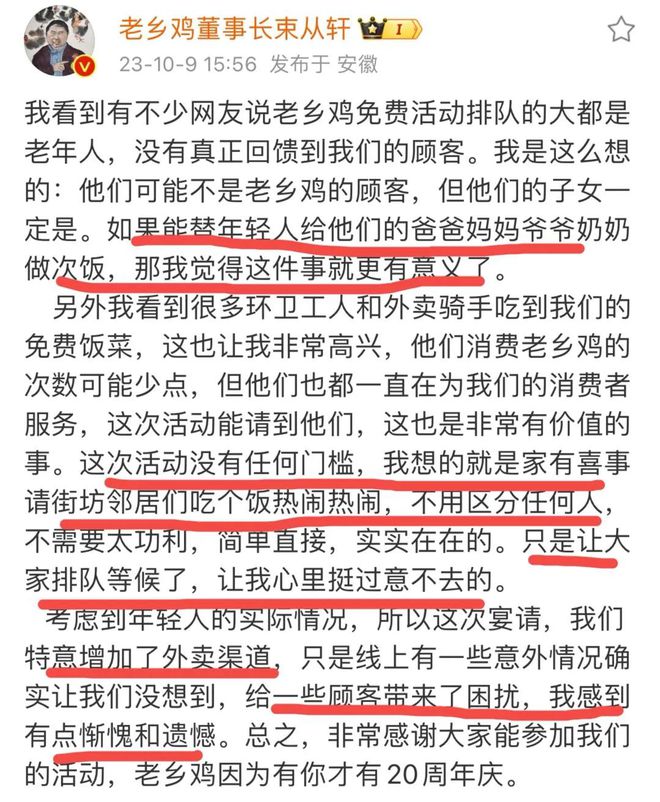 老乡鸡董事长束从轩 I

23-10-9 15:56 发布于 安徽

我看到有不少网友说老乡鸡免费活动排队的大都是老年人，没有真正回馈到我们的顾客。我是这么想的：他们可能不是老乡鸡的顾客，但他们的子女一定是。如果能替年轻人给他们的爸爸妈妈爷爷奶奶做次饭，那我觉得这件事就更有意义了。

另外我看到很多环卫工人和外卖骑手吃到我们的免费饭菜，这也让我非常高兴，他们消费老乡鸡的次数可能少点，但他们也都一直在为我们的消费者服务，这次活动能请到他们，这也是非常有价值的事。这次活动没有任何门槛，我想的就是家有喜事请街坊邻居们吃个饭热闹热闹，不用区分任何人，不需要太功利，简单直接，实实在在的。只是让大家排队等候了，让我心里挺过意不去的。

考虑到年轻人的实际情况，所以这次宴请，我们特意增加了外卖渠道，只是线上有一些意外情况确实让我们没想到，给一些顾客带来了困扰，我感到有点惭愧和遗憾。总之，非常感谢大家能参加我们的活动，老乡鸡因为有你才有20周年庆。